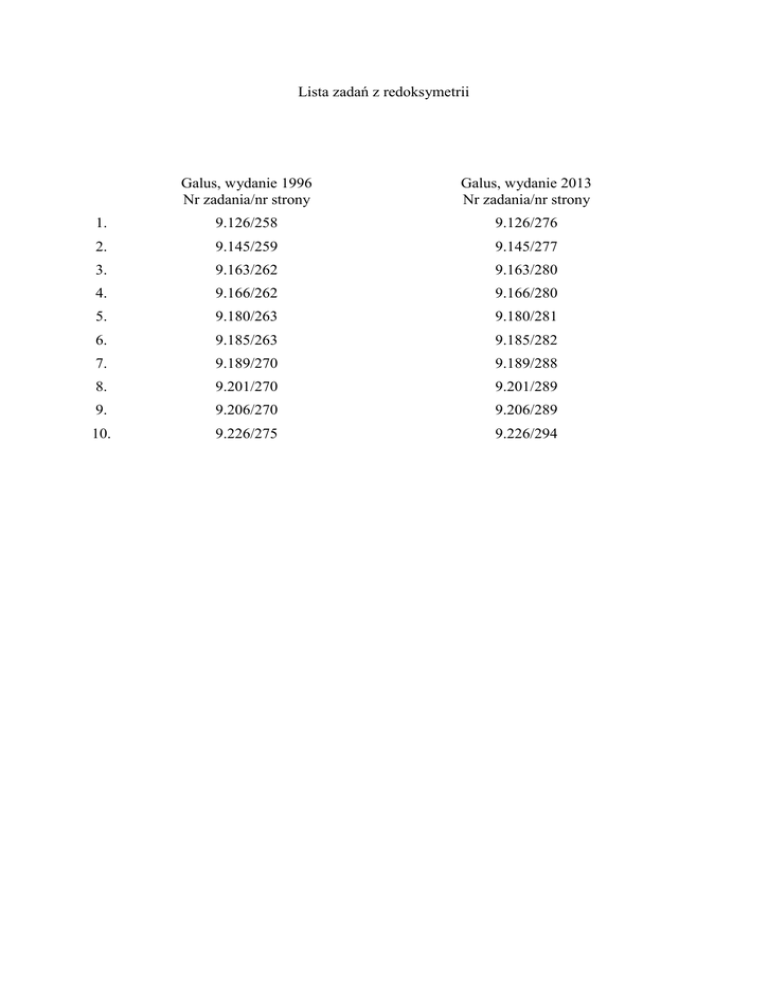 Lista zadań z redoksymetrii

| | Galus, wydanie 1996 Nr zadania/nr strony | Galus, wydanie 2013 Nr zadania/nr strony |
|---|---|---|
| 1. | 9.126/258 | 9.126/276 |
| 2. | 9.145/259 | 9.145/277 |
| 3. | 9.163/262 | 9.163/280 |
| 4. | 9.166/262 | 9.166/280 |
| 5. | 9.180/263 | 9.180/281 |
| 6. | 9.185/263 | 9.185/282 |
| 7. | 9.189/270 | 9.189/288 |
| 8. | 9.201/270 | 9.201/289 |
| 9. | 9.206/270 | 9.206/289 |
| 10. | 9.226/275 | 9.226/294 |